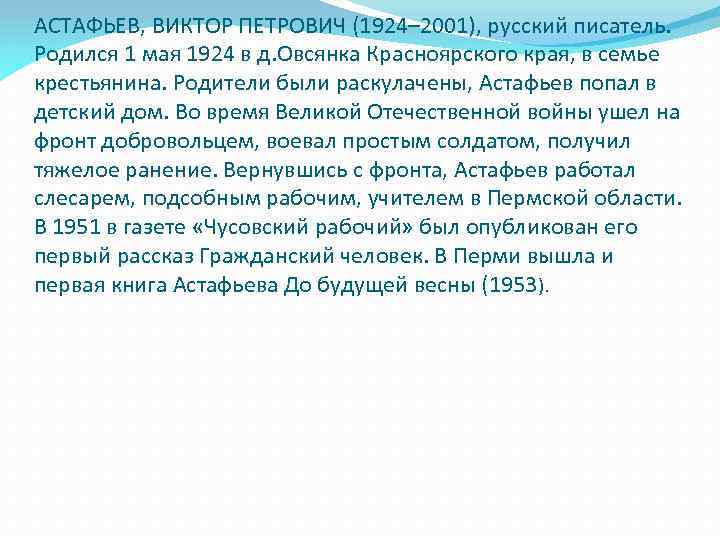 АСТАФЬЕВ, ВИКТОР ПЕТРОВИЧ (1924–2001), русский писатель. Родился 1 мая 1924 в д.Овсянка Красноярского края, в семье крестьянина. Родители были раскулачены, Астафьев попал в детский дом. Во время Великой Отечественной войны ушел на фронт добровольцем, воевал простым солдатом, получил тяжелое ранение. Вернувшись с фронта, Астафьев работал слесарем, подсобным рабочим, учителем в Пермской области. В 1951 в газете «Чусовский рабочий» был опубликован его первый рассказ Гражданский человек. В Перми вышла и первая книга Астафьева До будущей весны (1953).